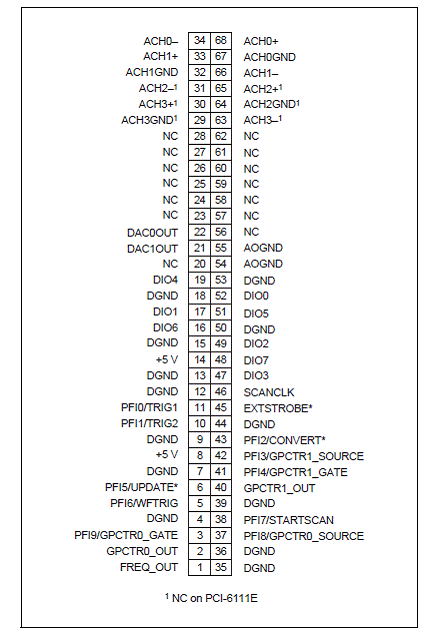 | | | | |
|---|---|---|---|
| ACH0– | 34 | 68 | ACH0+ |
| ACH1+ | 33 | 67 | ACH0GND |
| ACH1GND | 32 | 66 | ACH1– |
| ACH2–$^1$ | 31 | 65 | ACH2+$^1$ |
| ACH3+$^1$ | 30 | 64 | ACH2GND$^1$ |
| ACH3GND$^1$ | 29 | 63 | ACH3–$^1$ |
| NC | 28 | 62 | NC |
| NC | 27 | 61 | NC |
| NC | 26 | 60 | NC |
| NC | 25 | 59 | NC |
| NC | 24 | 58 | NC |
| NC | 23 | 57 | NC |
| DAC0OUT | 22 | 56 | NC |
| DAC1OUT | 21 | 55 | AOGND |
| NC | 20 | 54 | AOGND |
| DIO4 | 19 | 53 | DGND |
| DGND | 18 | 52 | DIO0 |
| DIO1 | 17 | 51 | DIO5 |
| DIO6 | 16 | 50 | DGND |
| DGND | 15 | 49 | DIO2 |
| +5 V | 14 | 48 | DIO7 |
| DGND | 13 | 47 | DIO3 |
| DGND | 12 | 46 | SCANCLK |
| PFI0/TRIG1 | 11 | 45 | EXTSTROBE* |
| PFI1/TRIG2 | 10 | 44 | DGND |
| DGND | 9 | 43 | PFI2/CONVERT* |
| +5 V | 8 | 42 | PFI3/GPCTR1_SOURCE |
| DGND | 7 | 41 | PFI4/GPCTR1_GATE |
| PFI5/UPDATE* | 6 | 40 | GPCTR1_OUT |
| PFI6/WFTRIG | 5 | 39 | DGND |
| DGND | 4 | 38 | PFI7/STARTSCAN |
| PFI9/GPCTR0_GATE | 3 | 37 | PFI8/GPCTR0_SOURCE |
| GPCTR0_OUT | 2 | 36 | DGND |
| FREQ_OUT | 1 | 35 | DGND |

$^1$ NC on PCI-6111E